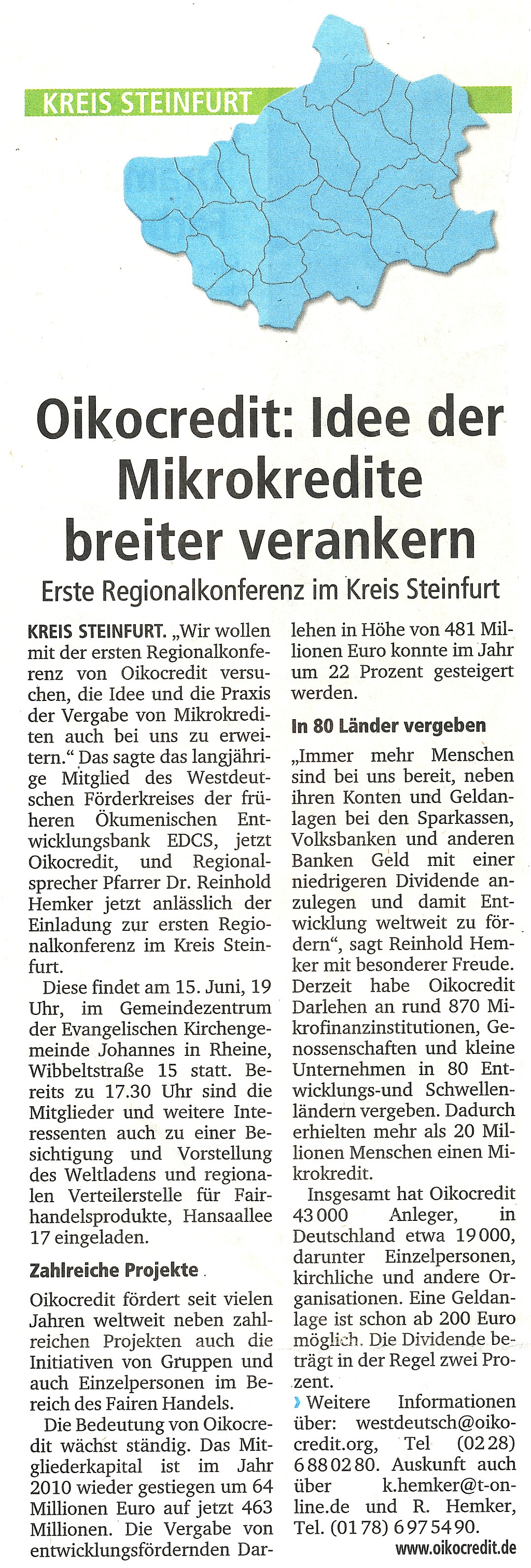 KREIS STEINFURT

Oikocredit: Idee der Mikrokredite breiter verankern

Erste Regionalkonferenz im Kreis Steinfurt

KREIS STEINFURT. „Wir wollen mit der ersten Regionalkonferenz von Oikocredit versuchen, die Idee und die Praxis der Vergabe von Mikrokrediten auch bei uns zu erweitern.“ Das sagte das langjährige Mitglied des Westdeutschen Förderkreises der früheren Ökumenischen Entwicklungsbank EDCS, jetzt Oikocredit, und Regionalsprecher Pfarrer Dr. Reinhold Hemker jetzt anlässlich der Einladung zur ersten Regionalkonferenz im Kreis Steinfurt.

Diese findet am 15. Juni, 19 Uhr, im Gemeindezentrum der Evangelischen Kirchengemeinde Johannes in Rheine, Wibbeltstraße 15 statt. Bereits zu 17.30 Uhr sind die Mitglieder und weitere Interessenten auch zu einer Besichtigung und Vorstellung des Weltladens und regionalen Verteilerstelle für Fairhandelsprodukte, Hansaallee 17 eingeladen.

Zahlreiche Projekte

Oikocredit fördert seit vielen Jahren weltweit neben zahlreichen Projekten auch die Initiativen von Gruppen und auch Einzelpersonen im Bereich des Fairen Handels.

Die Bedeutung von Oikocredit wächst ständig. Das Mitgliederkapital ist im Jahr 2010 wieder gestiegen um 64 Millionen Euro auf jetzt 463 Millionen. Die Vergabe von entwicklungsfördernden Darlehen in Höhe von 481 Millionen Euro konnte im Jahr um 22 Prozent gesteigert werden.

In 80 Länder vergeben

„Immer mehr Menschen sind bei uns bereit, neben ihren Konten und Geldanlagen bei den Sparkassen, Volksbanken und anderen Banken Geld mit einer niedrigeren Dividende anzulegen und damit Entwicklung weltweit zu fördern“, sagt Reinhold Hemker mit besonderer Freude. Derzeit habe Oikocredit Darlehen an rund 870 Mikrofinanzinstitutionen, Genossenschaften und kleine Unternehmen in 80 Entwicklungs-und Schwellenländern vergeben. Dadurch erhielten mehr als 20 Millionen Menschen einen Mikrokredit.

Insgesamt hat Oikocredit 43 000 Anleger, in Deutschland etwa 19 000, darunter Einzelpersonen, kirchliche und andere Organisationen. Eine Geldanlage ist schon ab 200 Euro möglich. Die Dividende beträgt in der Regel zwei Prozent.

› Weitere Informationen über: westdeutsch@oikocredit.org, Tel (02 28) 6 88 02 80. Auskunft auch über k.hemker@t-online.de und R. Hemker, Tel. (01 78) 6 97 54 90.

www.oikocredit.de